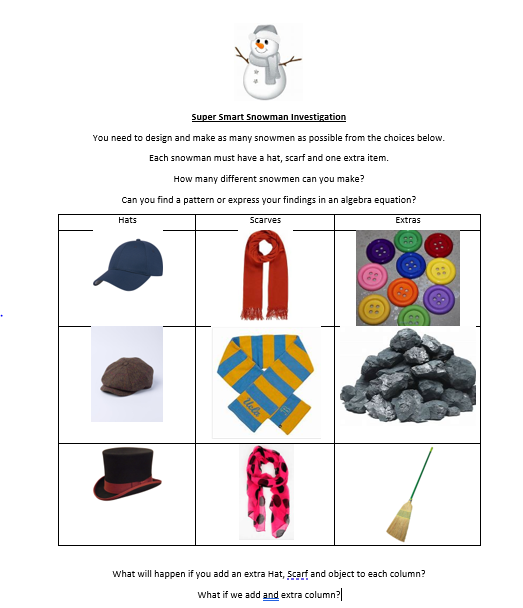 Super Smart Snowman Investigation

You need to design and make as many snowmen as possible from the choices below.

Each snowman must have a hat, scarf and one extra item.

How many different snowmen can you make?

Can you find a pattern or express your findings in an algebra equation?

| Hats | Scarves | Extras |
|---|---|---|
| | | |
| | Ucla | |
| | | |

What will happen if you add an extra Hat, Scarf and object to each column?

What if we add and extra column?